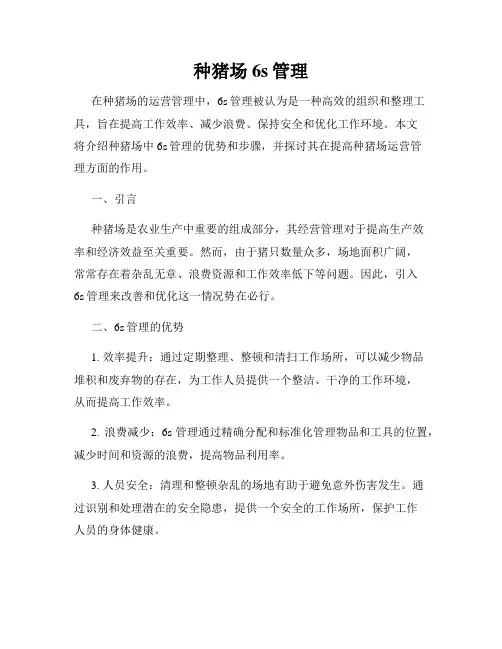 种猪场 6s 管理

在种猪场的运营管理中，6s 管理被认为是一种高效的组织和整理工具，旨在提高工作效率、减少浪费、保持安全和优化工作环境。本文将介绍种猪场中 6s 管理的优势和步骤，并探讨其在提高种猪场运营管理方面的作用。

一、引言

种猪场是农业生产中重要的组成部分，其经营管理对于提高生产效率和经济效益至关重要。然而，由于猪只数量众多，场地面积广阔，常常存在着杂乱无章、浪费资源和工作效率低下等问题。因此，引入 6s 管理来改善和优化这一情况势在必行。

二、6s 管理的优势

1. 效率提升：通过定期整理、整顿和清扫工作场所，可以减少物品堆积和废弃物的存在，为工作人员提供一个整洁、干净的工作环境，从而提高工作效率。

2. 浪费减少：6s 管理通过精确分配和标准化管理物品和工具的位置，减少时间和资源的浪费，提高物品利用率。

3. 人员安全：清理和整顿杂乱的场地有助于避免意外伤害发生。通过识别和处理潜在的安全隐患，提供一个安全的工作场所，保护工作人员的身体健康。